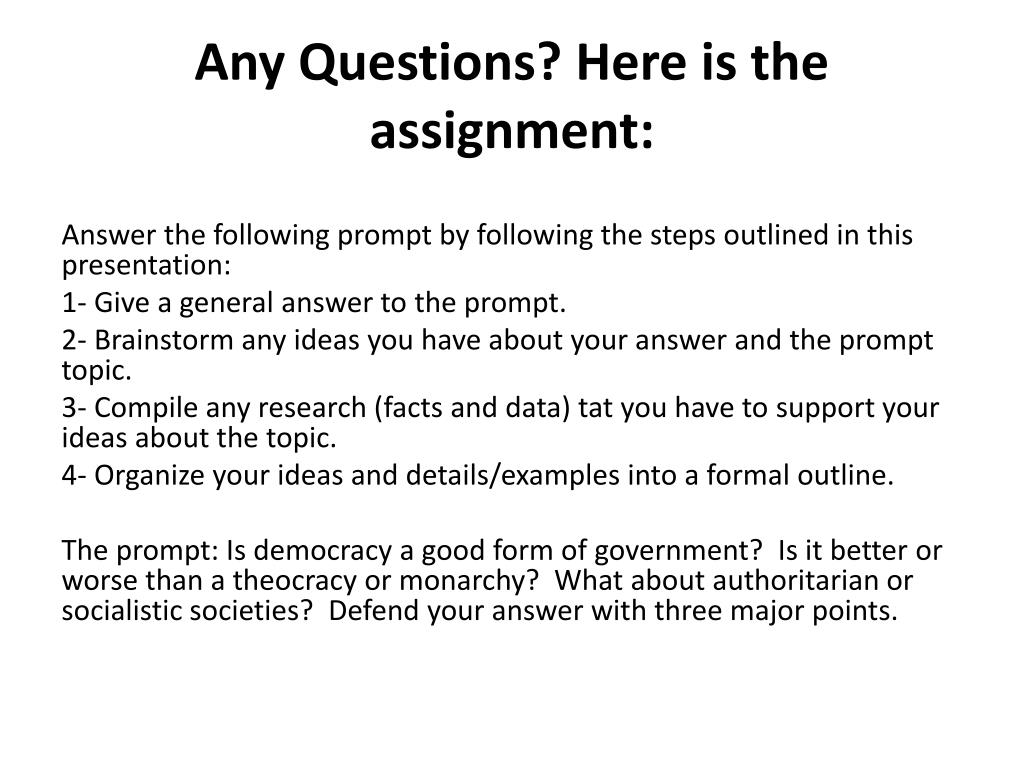 Any Questions? Here is the assignment:

Answer the following prompt by following the steps outlined in this presentation:

1- Give a general answer to the prompt.

2- Brainstorm any ideas you have about your answer and the prompt topic.

3- Compile any research (facts and data) tat you have to support your ideas about the topic.

4- Organize your ideas and details/examples into a formal outline.

The prompt: Is democracy a good form of government? Is it better or worse than a theocracy or monarchy? What about authoritarian or socialistic societies? Defend your answer with three major points.